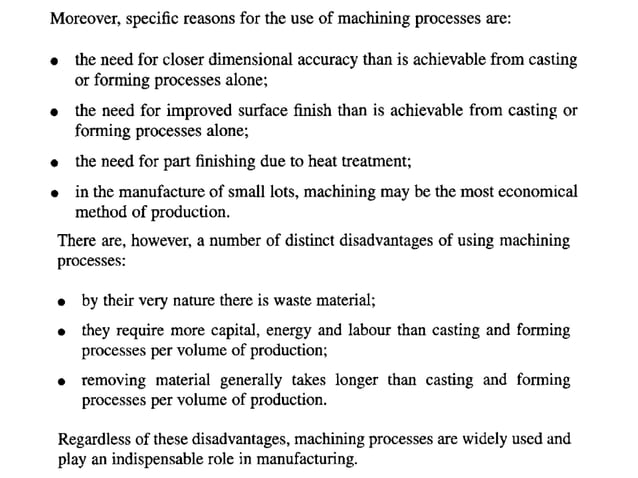 Moreover, specific reasons for the use of machining processes are:

• the need for closer dimensional accuracy than is achievable from casting or forming processes alone;

• the need for improved surface finish than is achievable from casting or forming processes alone;

• the need for part finishing due to heat treatment;

• in the manufacture of small lots, machining may be the most economical method of production.

There are, however, a number of distinct disadvantages of using machining processes:

• by their very nature there is waste material;

• they require more capital, energy and labour than casting and forming processes per volume of production;

• removing material generally takes longer than casting and forming processes per volume of production.

Regardless of these disadvantages, machining processes are widely used and play an indispensable role in manufacturing.